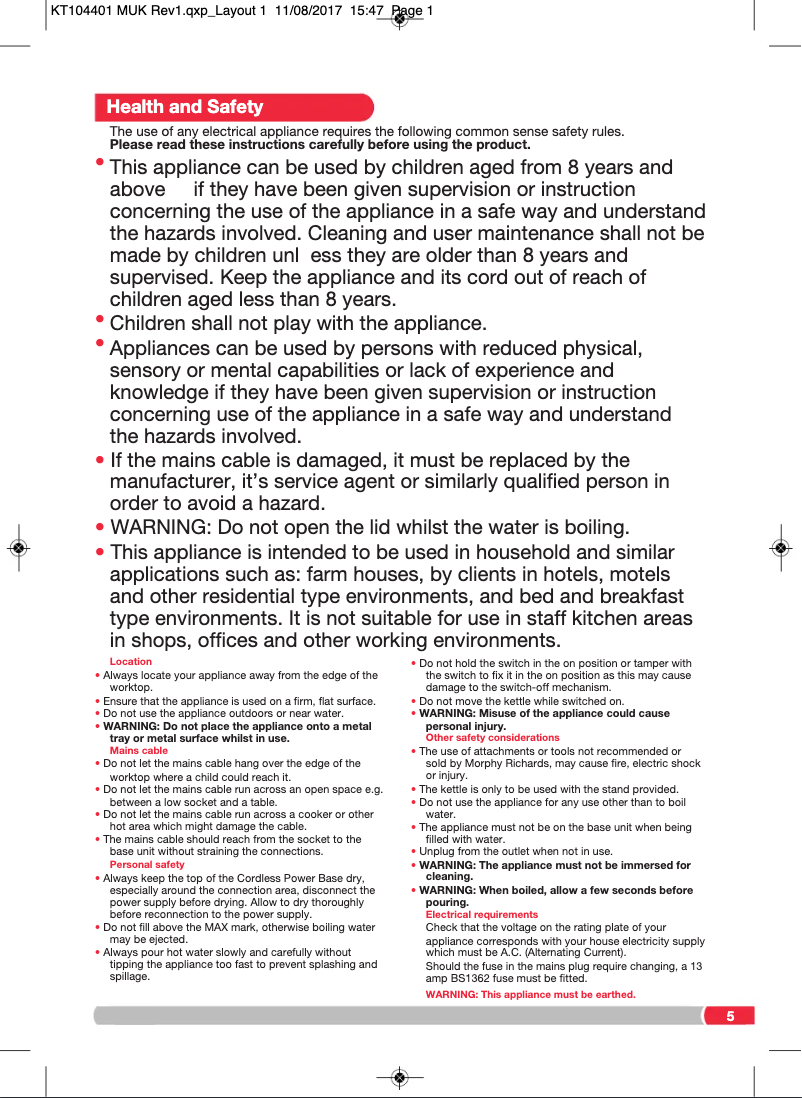 KT104401 MUK Rev1.qxp_Layout 1 11/08/2017 15:47 Page 1

Health and Safety

The use of any electrical appliance requires the following common sense safety rules.
Please read these instructions carefully before using the product.

• This appliance can be used by children aged from 8 years and above if they have been given supervision or instruction concerning the use of the appliance in a safe way and understand the hazards involved. Cleaning and user maintenance shall not be made by children unl ess they are older than 8 years and supervised. Keep the appliance and its cord out of reach of children aged less than 8 years.
• Children shall not play with the appliance.
• Appliances can be used by persons with reduced physical, sensory or mental capabilities or lack of experience and knowledge if they have been given supervision or instruction concerning use of the appliance in a safe way and understand the hazards involved.
• If the mains cable is damaged, it must be replaced by the manufacturer, it's service agent or similarly qualified person in order to avoid a hazard.
• WARNING: Do not open the lid whilst the water is boiling.
• This appliance is intended to be used in household and similar applications such as: farm houses, by clients in hotels, motels and other residential type environments, and bed and breakfast type environments. It is not suitable for use in staff kitchen areas in shops, offices and other working environments.

Location
• Always locate your appliance away from the edge of the worktop.
• Ensure that the appliance is used on a firm, flat surface.
• Do not use the appliance outdoors or near water.
• WARNING: Do not place the appliance onto a metal tray or metal surface whilst in use.
Mains cable
• Do not let the mains cable hang over the edge of the worktop where a child could reach it.
• Do not let the mains cable run across an open space e.g. between a low socket and a table.
• Do not let the mains cable run across a cooker or other hot area which might damage the cable.
• The mains cable should reach from the socket to the base unit without straining the connections.
Personal safety
• Always keep the top of the Cordless Power Base dry, especially around the connection area, disconnect the power supply before drying. Allow to dry thoroughly before reconnection to the power supply.
• Do not fill above the MAX mark, otherwise boiling water may be ejected.
• Always pour hot water slowly and carefully without tipping the appliance too fast to prevent splashing and spillage.

• Do not hold the switch in the on position or tamper with the switch to fix it in the on position as this may cause damage to the switch-off mechanism.
• Do not move the kettle while switched on.
• WARNING: Misuse of the appliance could cause personal injury.
Other safety considerations
• The use of attachments or tools not recommended or sold by Morphy Richards, may cause fire, electric shock or injury.
• The kettle is only to be used with the stand provided.
• Do not use the appliance for any use other than to boil water.
• The appliance must not be on the base unit when being filled with water.
• Unplug from the outlet when not in use.
• WARNING: The appliance must not be immersed for cleaning.
• WARNING: When boiled, allow a few seconds before pouring.
Electrical requirements
Check that the voltage on the rating plate of your appliance corresponds with your house electricity supply which must be A.C. (Alternating Current).
Should the fuse in the mains plug require changing, a 13 amp BS1362 fuse must be fitted.
WARNING: This appliance must be earthed.

5